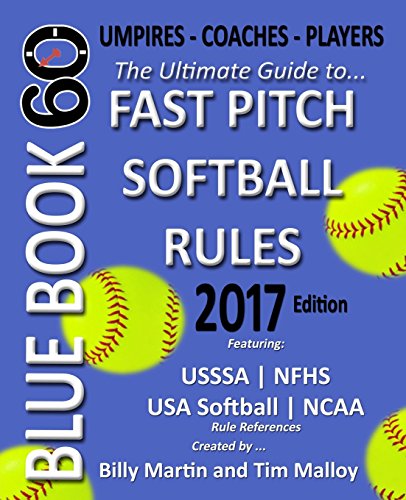 BLUE BOOK 60

UMPIRES - COACHES - PLAYERS

The Ultimate Guide to...

FAST PITCH SOFTBALL RULES

2017 Edition

Featuring:

USSSA | NFHS
USA Softball | NCAA
Rule References

Created by ...

Billy Martin and Tim Malloy